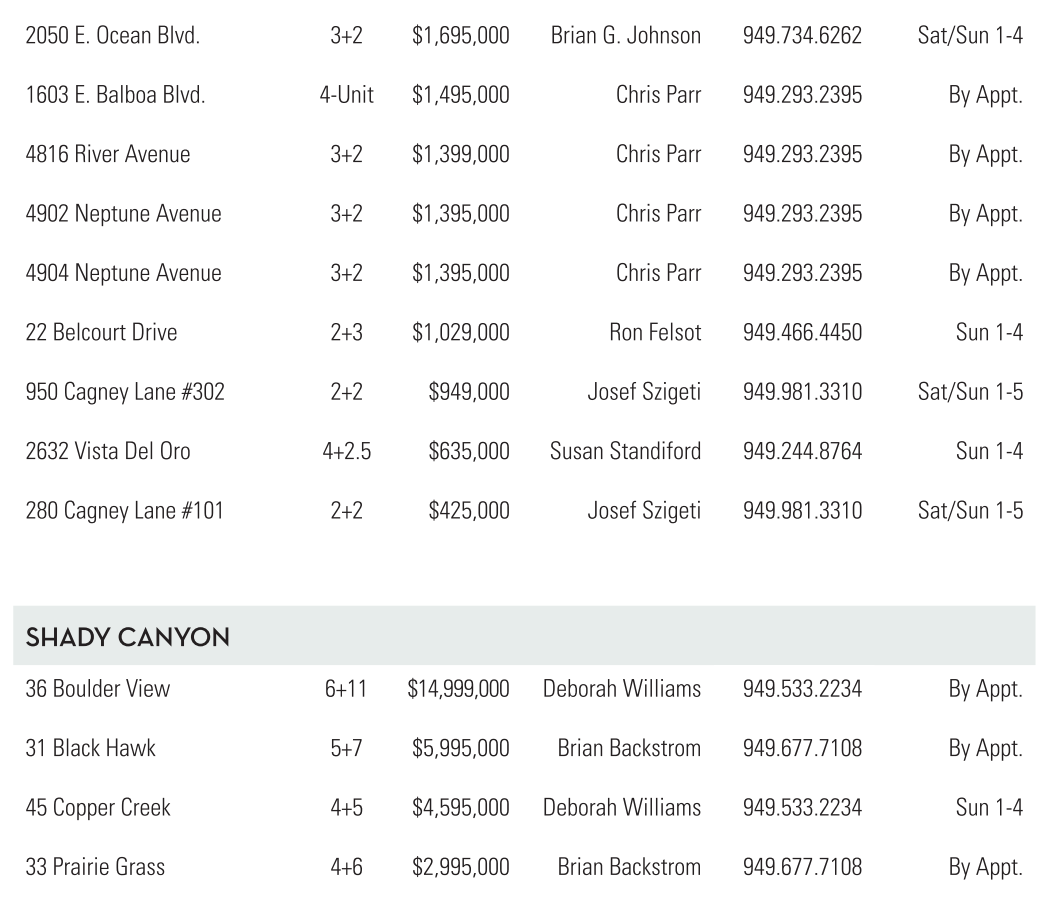 | | | | | | |
|---|---|---|---|---|---|
| 2050 E. Ocean Blvd. | 3+2 | \$1,695,000 | Brian G. Johnson | 949.734.6262 | Sat/Sun 1-4 |
| 1603 E. Balboa Blvd. | 4-Unit | \$1,495,000 | Chris Parr | 949.293.2395 | By Appt. |
| 4816 River Avenue | 3+2 | \$1,399,000 | Chris Parr | 949.293.2395 | By Appt. |
| 4902 Neptune Avenue | 3+2 | \$1,395,000 | Chris Parr | 949.293.2395 | By Appt. |
| 4904 Neptune Avenue | 3+2 | \$1,395,000 | Chris Parr | 949.293.2395 | By Appt. |
| 22 Belcourt Drive | 2+3 | \$1,029,000 | Ron Felsot | 949.466.4450 | Sun 1-4 |
| 950 Cagney Lane #302 | 2+2 | \$949,000 | Josef Szigeti | 949.981.3310 | Sat/Sun 1-5 |
| 2632 Vista Del Oro | 4+2.5 | \$635,000 | Susan Standiford | 949.244.8764 | Sun 1-4 |
| 280 Cagney Lane #101 | 2+2 | \$425,000 | Josef Szigeti | 949.981.3310 | Sat/Sun 1-5 |

SHADY CANYON

| | | | | | |
|---|---|---|---|---|---|
| 36 Boulder View | 6+11 | \$14,999,000 | Deborah Williams | 949.533.2234 | By Appt. |
| 31 Black Hawk | 5+7 | \$5,995,000 | Brian Backstrom | 949.677.7108 | By Appt. |
| 45 Copper Creek | 4+5 | \$4,595,000 | Deborah Williams | 949.533.2234 | Sun 1-4 |
| 33 Prairie Grass | 4+6 | \$2,995,000 | Brian Backstrom | 949.677.7108 | By Appt. |